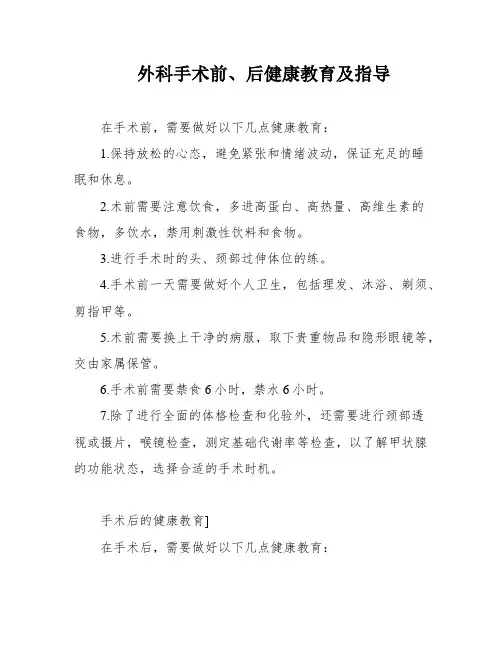 外科手术前、后健康教育及指导

在手术前，需要做好以下几点健康教育：

1.保持放松的心态，避免紧张和情绪波动，保证充足的睡眠和休息。

2.术前需要注意饮食，多进高蛋白、高热量、高维生素的食物，多饮水，禁用刺激性饮料和食物。

3.进行手术时的头、颈部过伸体位的练。

4.手术前一天需要做好个人卫生，包括理发、沐浴、剃须、剪指甲等。

5.术前需要换上干净的病服，取下贵重物品和隐形眼镜等，交由家属保管。

6.手术前需要禁食 6 小时，禁水 6 小时。

7.除了进行全面的体格检查和化验外，还需要进行颈部透视或摄片，喉镜检查，测定基础代谢率等检查，以了解甲状腺的功能状态，选择合适的手术时机。

手术后的健康教育]

在手术后，需要做好以下几点健康教育：